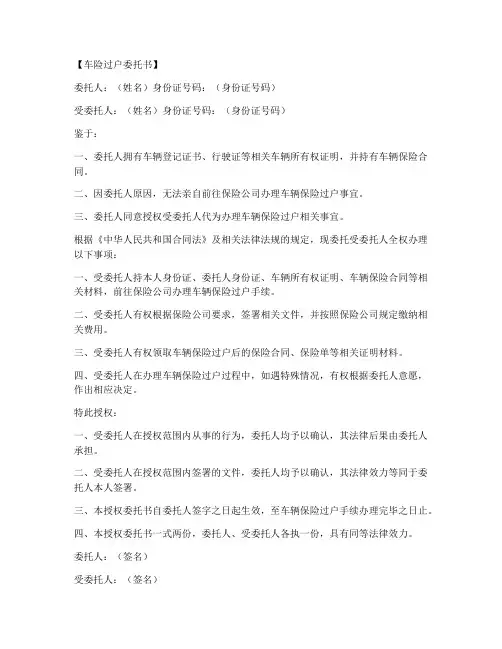 【车险过户委托书】

委托人：（姓名）身份证号码：（身份证号码）

受委托人：（姓名）身份证号码：（身份证号码）

鉴于：

一、委托人拥有车辆登记证书、行驶证等相关车辆所有权证明，并持有车辆保险合同。

二、因委托人原因，无法亲自前往保险公司办理车辆保险过户事宜。

三、委托人同意授权受委托人代为办理车辆保险过户相关事宜。

根据《中华人民共和国合同法》及相关法律法规的规定，现委托受委托人全权办理以下事项：

一、受委托人持本人身份证、委托人身份证、车辆所有权证明、车辆保险合同等相关材料，前往保险公司办理车辆保险过户手续。

二、受委托人有权根据保险公司要求，签署相关文件，并按照保险公司规定缴纳相关费用。

三、受委托人有权领取车辆保险过户后的保险合同、保险单等相关证明材料。

四、受委托人在办理车辆保险过户过程中，如遇特殊情况，有权根据委托人意愿，作出相应决定。

特此授权：

一、受委托人在授权范围内从事的行为，委托人均予以确认，其法律后果由委托人承担。

二、受委托人在授权范围内签署的文件，委托人均予以确认，其法律效力等同于委托人本人签署。

三、本授权委托书自委托人签字之日起生效，至车辆保险过户手续办理完毕之日止。

四、本授权委托书一式两份，委托人、受委托人各执一份，具有同等法律效力。

委托人：（签名）

受委托人：（签名）